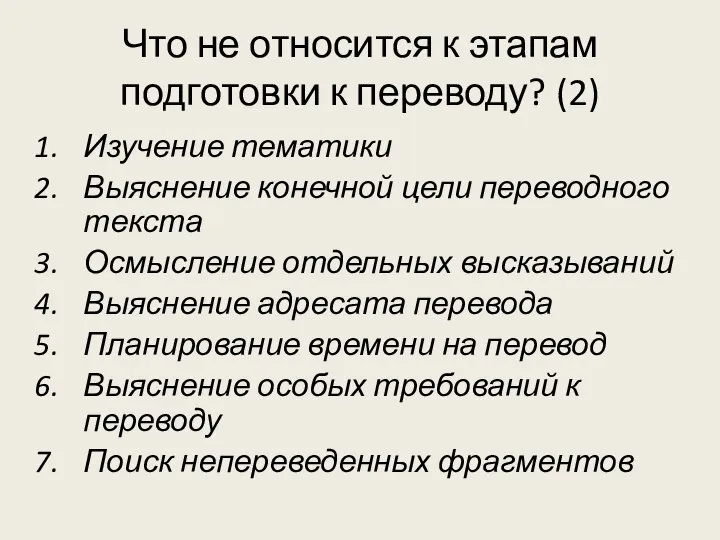 Что не относится к этапам подготовки к переводу? (2)

1. Изучение тематики
2. Выяснение конечной цели переводного текста
3. Осмысление отдельных высказываний
4. Выяснение адресата перевода
5. Планирование времени на перевод
6. Выяснение особых требований к переводу
7. Поиск непереведенных фрагментов